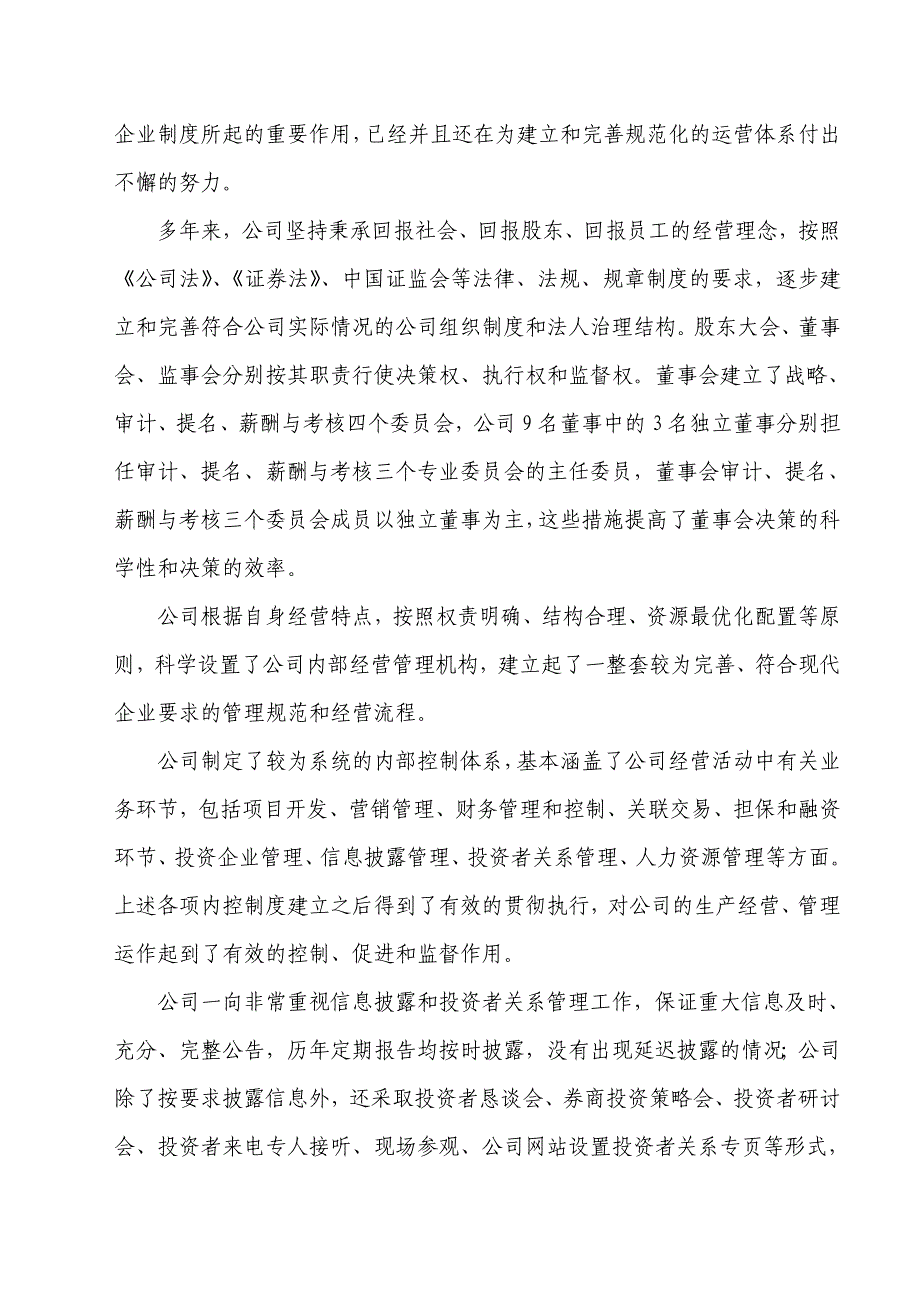 企业制度所起的重要作用，已经并且还在为建立和完善规范化的运营体系付出不懈的努力。

多年来，公司坚持秉承回报社会、回报股东、回报员工的经营理念，按照《公司法》、《证券法》、中国证监会等法律、法规、规章制度的要求，逐步建立和完善符合公司实际情况的公司组织制度和法人治理结构。股东大会、董事会、监事会分别按其职责行使决策权、执行权和监督权。董事会建立了战略、审计、提名、薪酬与考核四个委员会，公司 9 名董事中的 3 名独立董事分别担任审计、提名、薪酬与考核三个专业委员会的主任委员，董事会审计、提名、薪酬与考核三个委员会成员以独立董事为主，这些措施提高了董事会决策的科学性和决策的效率。

公司根据自身经营特点，按照权责明确、结构合理、资源最优化配置等原则，科学设置了公司内部经营管理机构，建立起了一整套较为完善、符合现代企业要求的管理规范和经营流程。

公司制定了较为系统的内部控制体系，基本涵盖了公司经营活动中有关业务环节，包括项目开发、营销管理、财务管理和控制、关联交易、担保和融资环节、投资企业管理、信息披露管理、投资者关系管理、人力资源管理等方面。上述各项内控制度建立之后得到了有效的贯彻执行，对公司的生产经营、管理运作起到了有效的控制、促进和监督作用。

公司一向非常重视信息披露和投资者关系管理工作，保证重大信息及时、充分、完整公告，历年定期报告均按时披露，没有出现延迟披露的情况；公司除了按要求披露信息外，还采取投资者恳谈会、券商投资策略会、投资者研讨会、投资者来电专人接听、现场参观、公司网站设置投资者关系专页等形式，